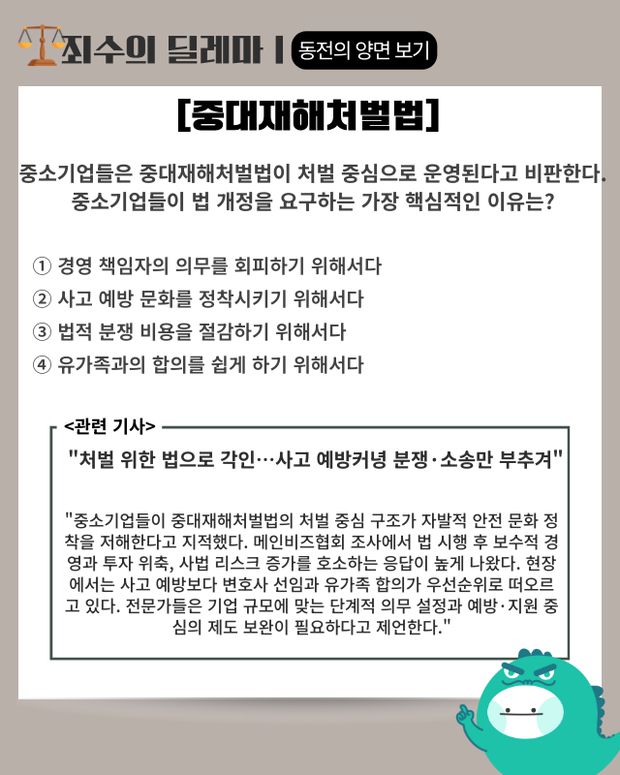 죄수의 딜레마 | 동전의 양면 보기

[중대재해처벌법]

중소기업들은 중대재해처벌법이 처벌 중심으로 운영된다고 비판한다. 중소기업들이 법 개정을 요구하는 가장 핵심적인 이유는?

① 경영 책임자의 의무를 회피하기 위해서다
② 사고 예방 문화를 정착시키기 위해서다
③ 법적 분쟁 비용을 절감하기 위해서다
④ 유가족과의 합의를 쉽게 하기 위해서다

<관련 기사>

"처벌 위한 법으로 각인…사고 예방커녕 분쟁·소송만 부추겨"

"중소기업들이 중대재해처벌법의 처벌 중심 구조가 자발적 안전 문화 정착을 저해한다고 지적했다. 메인비즈협회 조사에서 법 시행 후 보수적 경영과 투자 위축, 사법 리스크 증가를 호소하는 응답이 높게 나왔다. 현장에서는 사고 예방보다 변호사 선임과 유가족 합의가 우선순위로 떠오르고 있다. 전문가들은 기업 규모에 맞는 단계적 의무 설정과 예방·지원 중심의 제도 보완이 필요하다고 제언한다."